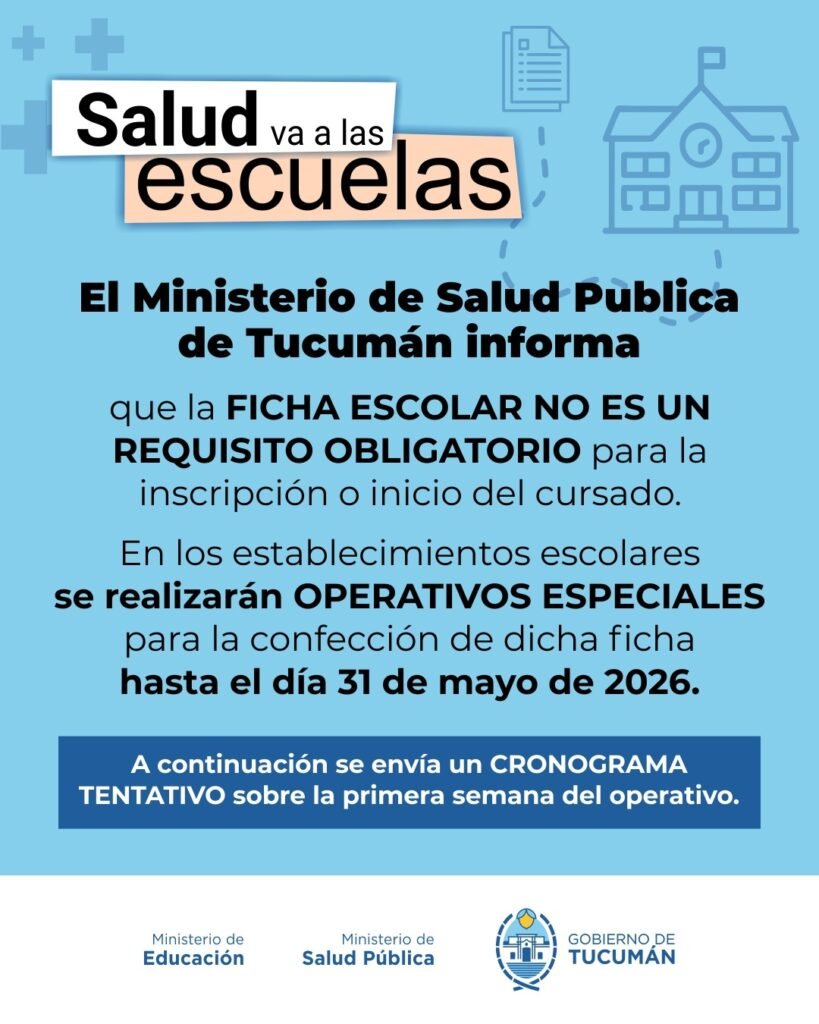 Salud va a las escuelas

El Ministerio de Salud Publica de Tucumán informa

que la FICHA ESCOLAR NO ES UN REQUISITO OBLIGATORIO para la inscripción o inicio del cursado.

En los establecimientos escolares se realizarán OPERATIVOS ESPECIALES para la confección de dicha ficha hasta el día 31 de mayo de 2026.

A continuación se envía un CRONOGRAMA TENTATIVO sobre la primera semana del operativo.

Ministerio de Educación

Ministerio de Salud Pública

GOBIERNO DE TUCUMÁN